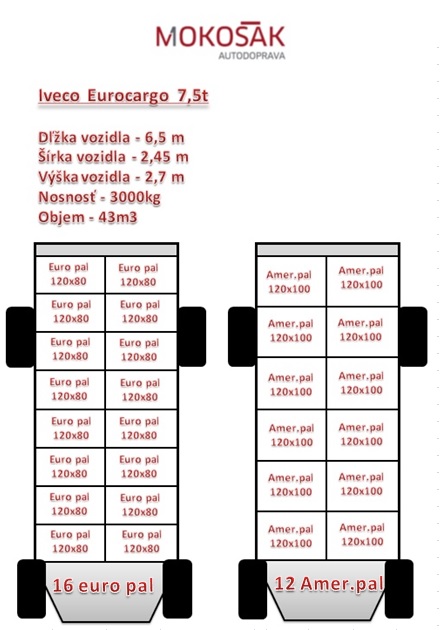 MOKOŠÁK
AUTODOPRAVA

Iveco Eurocargo 7,5t

Dĺžka vozidla - 6,5 m
Šírka vozidla - 2,45 m
Výška vozidla - 2,7 m
Nosnosť - 3000kg
Objem - 43m3

| Euro pal 120x80 | Euro pal 120x80 |
|---|---|
| Euro pal 120x80 | Euro pal 120x80 |
| Euro pal 120x80 | Euro pal 120x80 |
| Euro pal 120x80 | Euro pal 120x80 |
| Euro pal 120x80 | Euro pal 120x80 |
| Euro pal 120x80 | Euro pal 120x80 |
| Euro pal 120x80 | Euro pal 120x80 |
| Euro pal 120x80 | Euro pal 120x80 |

16 euro pal

| Amer.pal 120x100 | Amer.pal 120x100 |
|---|---|
| Amer.pal 120x100 | Amer.pal 120x100 |
| Amer.pal 120x100 | Amer.pal 120x100 |
| Amer.pal 120x100 | Amer.pal 120x100 |
| Amer.pal 120x100 | Amer.pal 120x100 |
| Amer.pal 120x100 | Amer.pal 120x100 |

12 Amer.pal